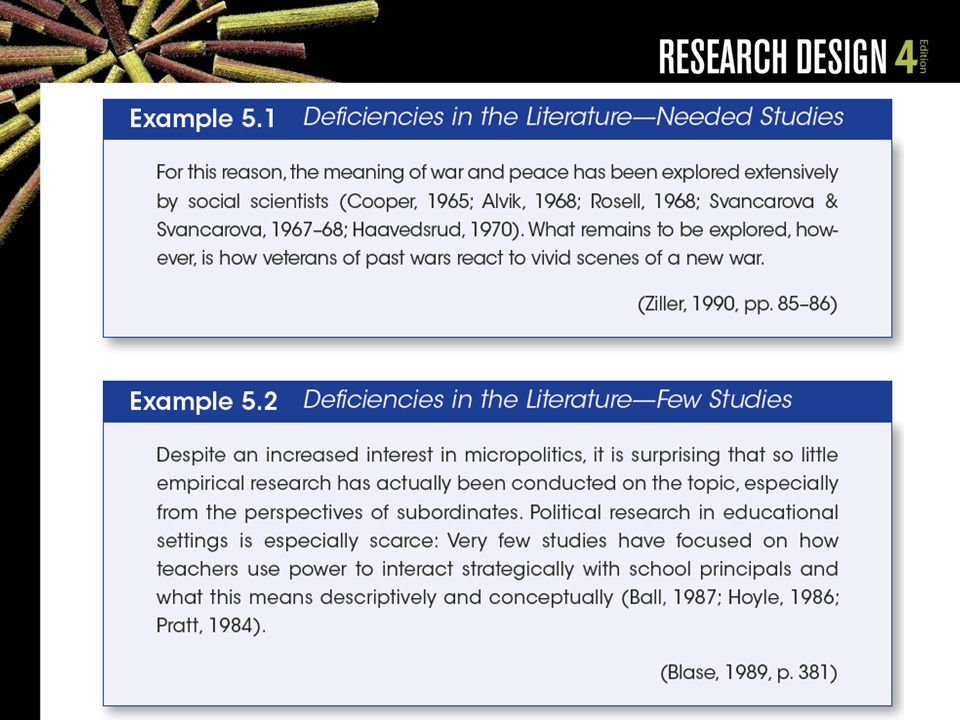 RESEARCH DESIGN 4 Edition

Example 5.1 Deficiencies in the Literature—Needed Studies

For this reason, the meaning of war and peace has been explored extensively by social scientists (Cooper, 1965; Alvik, 1968; Rosell, 1968; Svancarova & Svancarova, 1967–68; Haavedsrud, 1970). What remains to be explored, however, is how veterans of past wars react to vivid scenes of a new war.

(Ziller, 1990, pp. 85–86)

Example 5.2 Deficiencies in the Literature—Few Studies

Despite an increased interest in micropolitics, it is surprising that so little empirical research has actually been conducted on the topic, especially from the perspectives of subordinates. Political research in educational settings is especially scarce: Very few studies have focused on how teachers use power to interact strategically with school principals and what this means descriptively and conceptually (Ball, 1987; Hoyle, 1986; Pratt, 1984).

(Blase, 1989, p. 381)